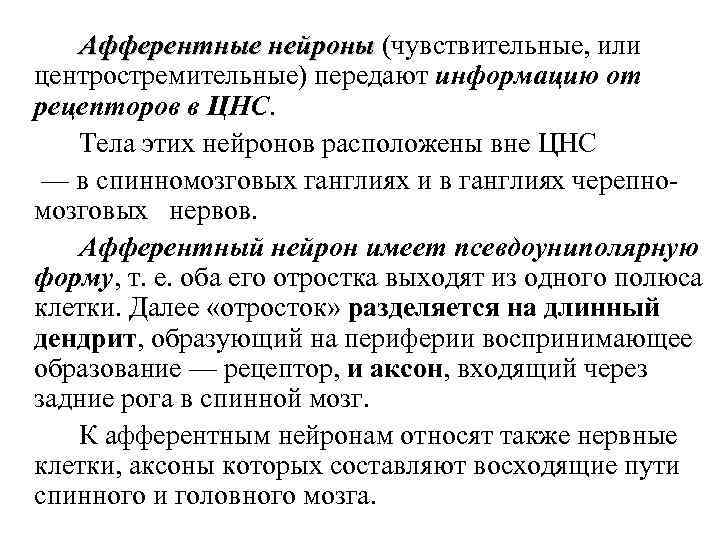 Афферентные нейроны (чувствительные, или центростремительные) передают информацию от рецепторов в ЦНС.

Тела этих нейронов расположены вне ЦНС

— в спинномозговых ганглиях и в ганглиях черепно-мозговых нервов.

Афферентный нейрон имеет псевдоуниполярную форму, т. е. оба его отростка выходят из одного полюса клетки. Далее «отросток» разделяется на длинный дендрит, образующий на периферии воспринимающее образование — рецептор, и аксон, входящий через задние рога в спинной мозг.

К афферентным нейронам относят также нервные клетки, аксоны которых составляют восходящие пути спинного и головного мозга.